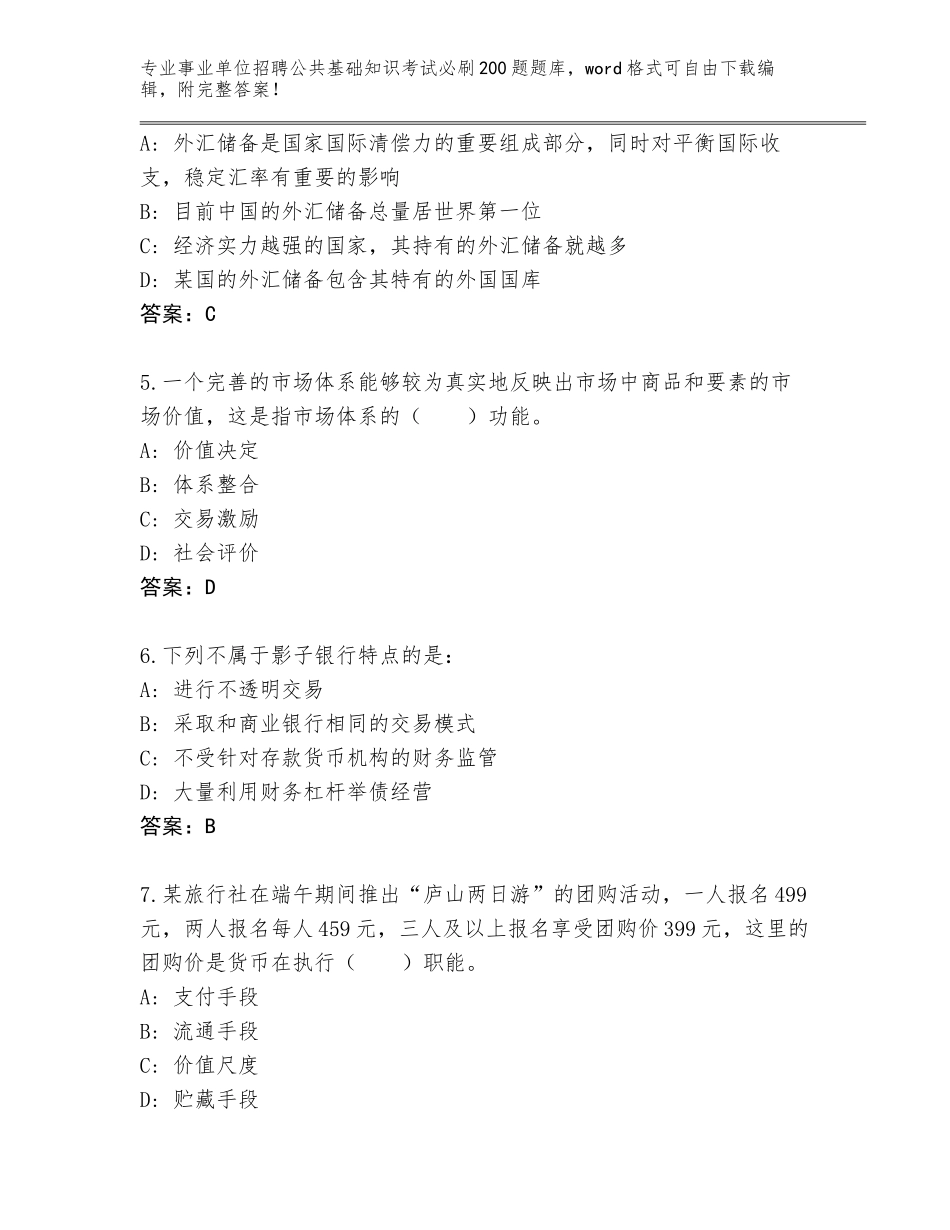 专业事业单位招聘公共基础知识考试必刷200题题库，word格式可自由下载编辑，附完整答案！

A：外汇储备是国家国际清偿力的重要组成部分，同时对平衡国际收支，稳定汇率有重要的影响
B：目前中国的外汇储备总量居世界第一位
C：经济实力越强的国家，其持有的外汇储备就越多
D：某国的外汇储备包含其特有的外国国库
答案：C

5.一个完善的市场体系能够较为真实地反映出市场中商品和要素的市场价值，这是指市场体系的（　　）功能。
A：价值决定
B：体系整合
C：交易激励
D：社会评价
答案：D

6.下列不属于影子银行特点的是：
A：进行不透明交易
B：采取和商业银行相同的交易模式
C：不受针对存款货币机构的财务监管
D：大量利用财务杠杆举债经营
答案：B

7.某旅行社在端午期间推出“庐山两日游”的团购活动，一人报名499元，两人报名每人459元，三人及以上报名享受团购价399元，这里的团购价是货币在执行（　　）职能。
A：支付手段
B：流通手段
C：价值尺度
D：贮藏手段